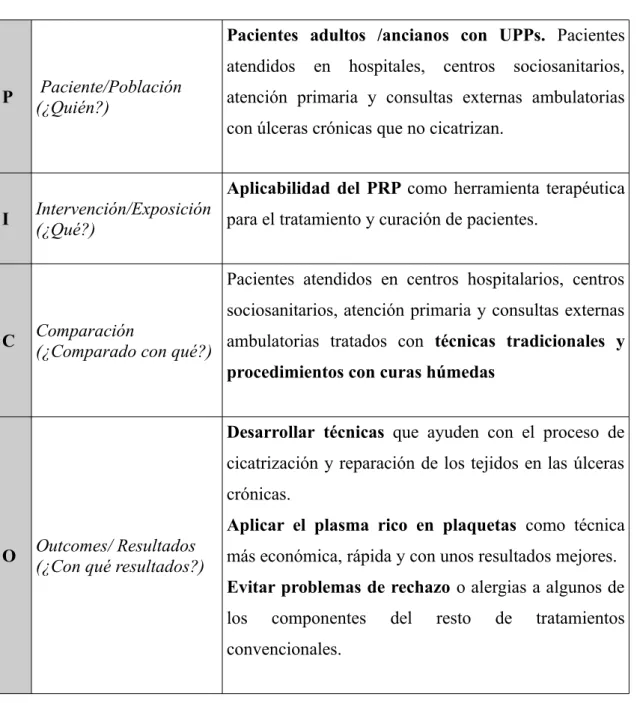 | P | Paciente/Población (¿Quién?) | Pacientes adultos /ancianos con UPPs. Pacientes atendidos en hospitales, centros sociosanitarios, atención primaria y consultas externas ambulatorias con úlceras crónicas que no cicatrizan. |
|---|---|---|
| I | Intervención/Exposición (¿Qué?) | Aplicabilidad del PRP como herramienta terapéutica para el tratamiento y curación de pacientes. |
| C | Comparación (¿Comparado con qué?) | Pacientes atendidos en centros hospitalarios, centros sociosanitarios, atención primaria y consultas externas ambulatorias tratados con técnicas tradicionales y procedimientos con curas húmedas |
| O | Outcomes/ Resultados (¿Con qué resultados?) | Desarrollar técnicas que ayuden con el proceso de cicatrización y reparación de los tejidos en las úlceras crónicas. Aplicar el plasma rico en plaquetas como técnica más económica, rápida y con unos resultados mejores. Evitar problemas de rechazo o alergias a algunos de los componentes del resto de tratamientos convencionales. |